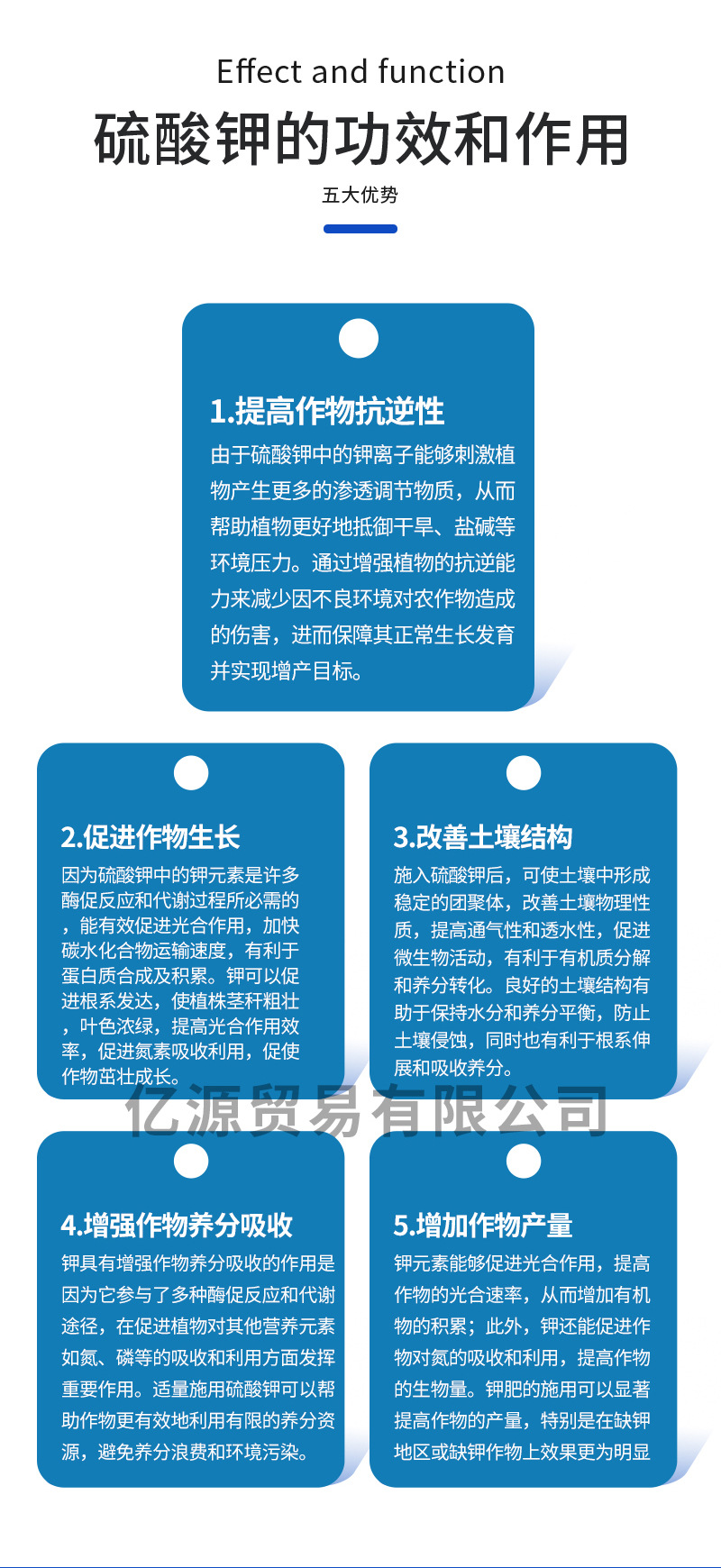 Effect and function

硫酸钾的功效和作用

五大优势

1.提高作物抗逆性

由于硫酸钾中的钾离子能够刺激植物产生更多的渗透调节物质，从而帮助植物更好地抵御干旱、盐碱等环境压力。通过增强植物的抗逆能力来减少因不良环境对农作物造成的伤害，进而保障其正常生长发育并实现增产目标。

2.促进作物生长

因为硫酸钾中的钾元素是许多酶促反应和代谢过程所必需的，能有效促进光合作用，加快碳水化合物运输速度，有利于蛋白质合成及积累。钾可以促进根系发达，使植株茎秆粗壮，叶色浓绿，提高光合作用效率，促进氮素吸收利用，促使作物茁壮成长。

3.改善土壤结构

施入硫酸钾后，可使土壤中形成稳定的团聚体，改善土壤物理性质，提高通气性和透水性，促进微生物活动，有利于有机质分解和养分转化。良好的土壤结构有助于保持水分和养分平衡，防止土壤侵蚀，同时也有利于根系伸展和吸收养分。

亿源贸易有限公司

4.增强作物养分吸收

钾具有增强作物养分吸收的作用是因为它参与了多种酶促反应和代谢途径，在促进植物对其他营养元素如氮、磷等的吸收和利用方面发挥重要作用。适量施用硫酸钾可以帮助作物更有效地利用有限的养分资源，避免养分浪费和环境污染。

5.增加作物产量

钾元素能够促进光合作用，提高作物的光合速率，从而增加有机物的积累；此外，钾还能促进作物对氮的吸收和利用，提高作物的生物量。钾肥的施用可以显著提高作物的产量，特别是在缺钾地区或缺钾作物上效果更为明显